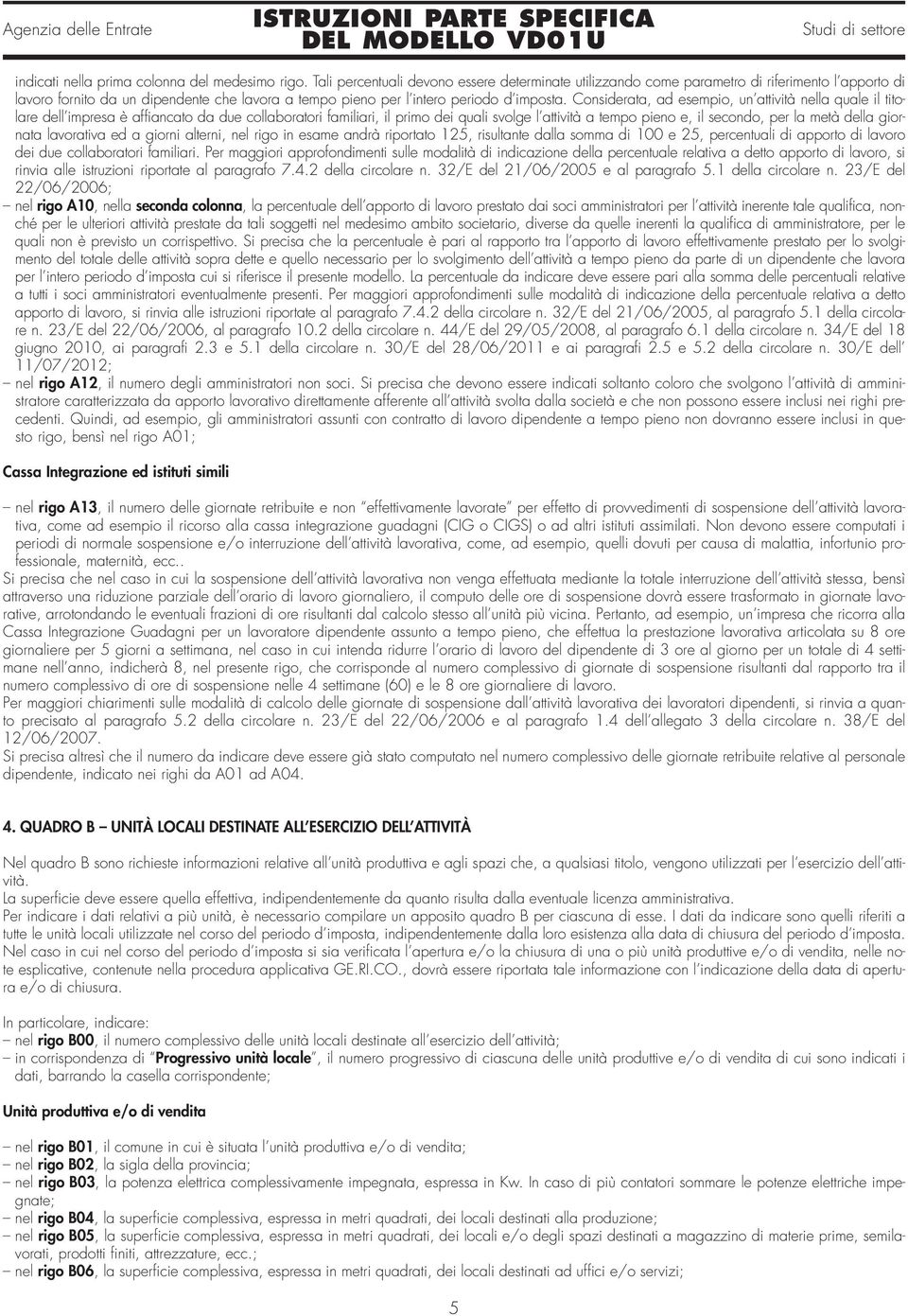 Agenzia delle Entrate ISTRUZIONI PARTE SPECIFICA DEL MODELLO VD01U Studi di settore

indicati nella prima colonna del medesimo rigo. Tali percentuali devono essere determinate utilizzando come parametro di riferimento l'apporto di lavoro fornito da un dipendente che lavora a tempo pieno per l'intero periodo d'imposta. Considerata, ad esempio, un'attività nella quale il titolare dell'impresa è affiancato da due collaboratori familiari, il primo dei quali svolge l'attività a tempo pieno e, il secondo, per la metà della giornata lavorativa ed a giorni alterni, nel rigo in esame andrà riportato 125, risultante dalla somma di 100 e 25, percentuali di apporto di lavoro dei due collaboratori familiari. Per maggiori approfondimenti sulle modalità di indicazione della percentuale relativa a detto apporto di lavoro, si rinvia alle istruzioni riportate al paragrafo 7.4.2 della circolare n. 32/E del 21/06/2005 e al paragrafo 5.1 della circolare n. 23/E del 22/06/2006;
– nel rigo A10, nella seconda colonna, la percentuale dell'apporto di lavoro prestato dai soci amministratori per l'attività inerente tale qualifica, nonché per le ulteriori attività prestate da tali soggetti nel medesimo ambito societario, diverse da quelle inerenti la qualifica di amministratore, per le quali non è previsto un corrispettivo. Si precisa che la percentuale è pari al rapporto tra l'apporto di lavoro effettivamente prestato per lo svolgimento del totale delle attività sopra dette e quello necessario per lo svolgimento dell'attività a tempo pieno da parte di un dipendente che lavora per l'intero periodo d'imposta cui si riferisce il presente modello. La percentuale da indicare deve essere pari alla somma delle percentuali relative a tutti i soci amministratori eventualmente presenti. Per maggiori approfondimenti sulle modalità di indicazione della percentuale relativa a detto apporto di lavoro, si rinvia alle istruzioni riportate al paragrafo 7.4.2 della circolare n. 32/E del 21/06/2005, al paragrafo 5.1 della circolare n. 23/E del 22/06/2006, al paragrafo 10.2 della circolare n. 44/E del 29/05/2008, al paragrafo 6.1 della circolare n. 34/E del 18 giugno 2010, ai paragrafi 2.3 e 5.1 della circolare n. 30/E del 28/06/2011 e ai paragrafi 2.5 e 5.2 della circolare n. 30/E dell' 11/07/2012;
– nel rigo A12, il numero degli amministratori non soci. Si precisa che devono essere indicati soltanto coloro che svolgono l'attività di amministratore caratterizzata da apporto lavorativo direttamente afferente all'attività svolta dalla società e che non possono essere inclusi nei righi precedenti. Quindi, ad esempio, gli amministratori assunti con contratto di lavoro dipendente a tempo pieno non dovranno essere inclusi in questo rigo, bensì nel rigo A01;

Cassa Integrazione ed istituti simili

– nel rigo A13, il numero delle giornate retribuite e non "effettivamente lavorate" per effetto di provvedimenti di sospensione dell'attività lavorativa, come ad esempio il ricorso alla cassa integrazione guadagni (CIG o CIGS) o ad altri istituti assimilati. Non devono essere computati i periodi di normale sospensione e/o interruzione dell'attività lavorativa, come, ad esempio, quelli dovuti per causa di malattia, infortunio professionale, maternità, ecc..
Si precisa che nel caso in cui la sospensione dell'attività lavorativa non venga effettuata mediante la totale interruzione dell'attività stessa, bensì attraverso una riduzione parziale dell'orario di lavoro giornaliero, il computo delle ore di sospensione dovrà essere trasformato in giornate lavorative, arrotondando le eventuali frazioni di ore risultanti dal calcolo stesso all'unità più vicina. Pertanto, ad esempio, un'impresa che ricorra alla Cassa Integrazione Guadagni per un lavoratore dipendente assunto a tempo pieno, che effettua la prestazione lavorativa articolata su 8 ore giornaliere per 5 giorni a settimana, nel caso in cui intenda ridurre l'orario di lavoro del dipendente di 3 ore al giorno per un totale di 4 settimane nell'anno, indicherà 8, nel presente rigo, che corrisponde al numero complessivo di giornate di sospensione risultanti dal rapporto tra il numero complessivo di ore di sospensione nelle 4 settimane (60) e le 8 ore giornaliere di lavoro.
Per maggiori chiarimenti sulle modalità di calcolo delle giornate di sospensione dall'attività lavorativa dei lavoratori dipendenti, si rinvia a quanto precisato al paragrafo 5.2 della circolare n. 23/E del 22/06/2006 e al paragrafo 1.4 dell'allegato 3 della circolare n. 38/E del 12/06/2007.
Si precisa altresì che il numero da indicare deve essere già stato computato nel numero complessivo delle giornate retribuite relative al personale dipendente, indicato nei righi da A01 ad A04.

4. QUADRO B – UNITÀ LOCALI DESTINATE ALL'ESERCIZIO DELL'ATTIVITÀ

Nel quadro B sono richieste informazioni relative all'unità produttiva e agli spazi che, a qualsiasi titolo, vengono utilizzati per l'esercizio dell'attività.
La superficie deve essere quella effettiva, indipendentemente da quanto risulta dalla eventuale licenza amministrativa.
Per indicare i dati relativi a più unità, è necessario compilare un apposito quadro B per ciascuna di esse. I dati da indicare sono quelli riferiti a tutte le unità locali utilizzate nel corso del periodo d'imposta, indipendentemente dalla loro esistenza alla data di chiusura del periodo d'imposta.
Nel caso in cui nel corso del periodo d'imposta si sia verificata l'apertura e/o la chiusura di una o più unità produttive e/o di vendita, nelle note esplicative, contenute nella procedura applicativa GE.RI.CO., dovrà essere riportata tale informazione con l'indicazione della data di apertura e/o di chiusura.

In particolare, indicare:
– nel rigo B00, il numero complessivo delle unità locali destinate all'esercizio dell'attività;
– in corrispondenza di "Progressivo unità locale", il numero progressivo di ciascuna delle unità produttive e/o di vendita di cui sono indicati i dati, barrando la casella corrispondente;

Unità produttiva e/o di vendita

– nel rigo B01, il comune in cui è situata l'unità produttiva e/o di vendita;
– nel rigo B02, la sigla della provincia;
– nel rigo B03, la potenza elettrica complessivamente impegnata, espressa in Kw. In caso di più contatori sommare le potenze elettriche impegnate;
– nel rigo B04, la superficie complessiva, espressa in metri quadrati, dei locali destinati alla produzione;
– nel rigo B05, la superficie complessiva, espressa in metri quadrati, dei locali e/o degli spazi destinati a magazzino di materie prime, semilavorati, prodotti finiti, attrezzature, ecc.;
– nel rigo B06, la superficie complessiva, espressa in metri quadrati, dei locali destinati ad uffici e/o servizi;

5